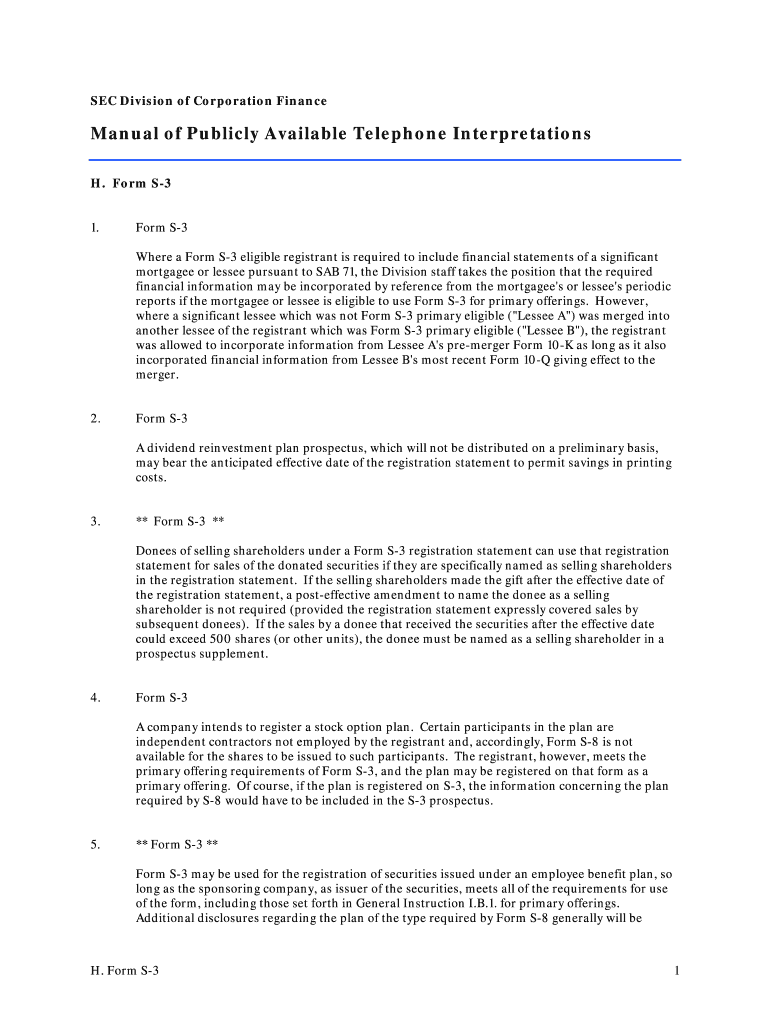 SEC Division of Corporation Finance

Manual of Publicly Available Telephone Interpretations

H. Form S-3

1. Form S-3

Where a Form S-3 eligible registrant is required to include financial statements of a significant mortgagee or lessee pursuant to SAB 71, the Division staff takes the position that the required financial information may be incorporated by reference from the mortgagee's or lessee's periodic reports if the mortgagee or lessee is eligible to use Form S-3 for primary offerings. However, where a significant lessee which was not Form S-3 primary eligible ("Lessee A") was merged into another lessee of the registrant which was Form S-3 primary eligible ("Lessee B"), the registrant was allowed to incorporate information from Lessee A's pre-merger Form 10-K as long as it also incorporated financial information from Lessee B's most recent Form 10-Q giving effect to the merger.

2. Form S-3

A dividend reinvestment plan prospectus, which will not be distributed on a preliminary basis, may bear the anticipated effective date of the registration statement to permit savings in printing costs.

3. ** Form S-3 **

Donees of selling shareholders under a Form S-3 registration statement can use that registration statement for sales of the donated securities if they are specifically named as selling shareholders in the registration statement. If the selling shareholders made the gift after the effective date of the registration statement, a post-effective amendment to name the donee as a selling shareholder is not required (provided the registration statement expressly covered sales by subsequent donees). If the sales by a donee that received the securities after the effective date could exceed 500 shares (or other units), the donee must be named as a selling shareholder in a prospectus supplement.

4. Form S-3

A company intends to register a stock option plan. Certain participants in the plan are independent contractors not employed by the registrant and, accordingly, Form S-8 is not available for the shares to be issued to such participants. The registrant, however, meets the primary offering requirements of Form S-3, and the plan may be registered on that form as a primary offering. Of course, if the plan is registered on S-3, the information concerning the plan required by S-8 would have to be included in the S-3 prospectus.

5. ** Form S-3 **

Form S-3 may be used for the registration of securities issued under an employee benefit plan, so long as the sponsoring company, as issuer of the securities, meets all of the requirements for use of the form, including those set forth in General Instruction I.B.1. for primary offerings. Additional disclosures regarding the plan of the type required by Form S-8 generally will be

H. Form S-3 1